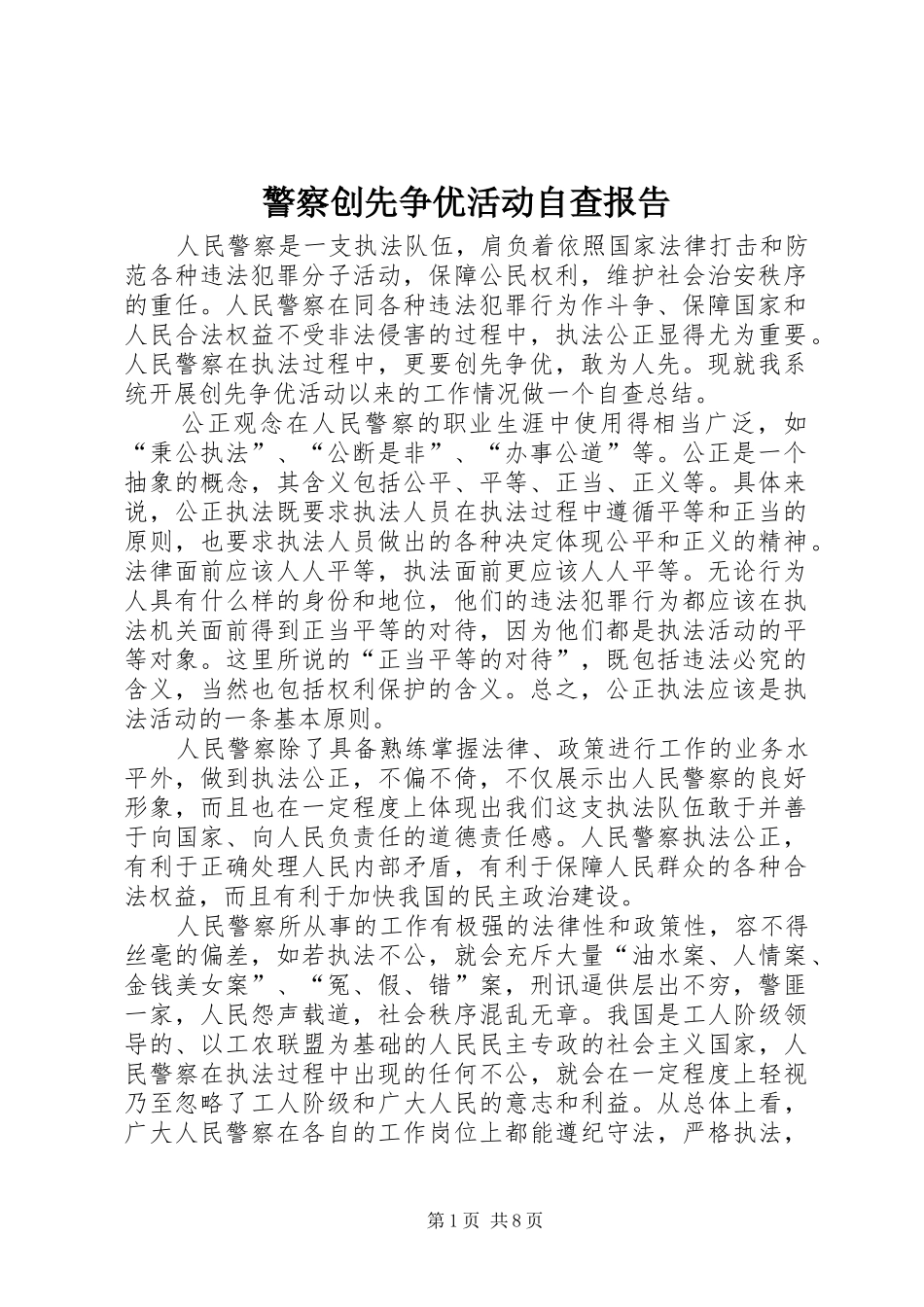 警察创先争优活动自查报告

人民警察是一支执法队伍，肩负着依照国家法律打击和防范各种违法犯罪分子活动，保障公民权利，维护社会治安秩序的重任。人民警察在同各种违法犯罪行为作斗争、保障国家和人民合法权益不受非法侵害的过程中，执法公正显得尤为重要。人民警察在执法过程中，更要创先争优，敢为人先。现就我系统开展创先争优活动以来的工作情况做一个自查总结。

公正观念在人民警察的职业生涯中使用得相当广泛，如“秉公执法”、“公断是非”、“办事公道”等。公正是一个抽象的概念，其含义包括公平、平等、正当、正义等。具体来说，公正执法既要求执法人员在执法过程中遵循平等和正当的原则，也要求执法人员做出的各种决定体现公平和正义的精神。法律面前应该人人平等，执法面前更应该人人平等。无论行为人具有什么样的身份和地位，他们的违法犯罪行为都应该在执法机关面前得到正当平等的对待，因为他们都是执法活动的平等对象。这里所说的“正当平等的对待”，既包括违法必究的含义，当然也包括权利保护的含义。总之，公正执法应该是执法活动的一条基本原则。

人民警察除了具备熟练掌握法律、政策进行工作的业务水平外，做到执法公正，不偏不倚，不仅展示出人民警察的良好形象，而且也在一定程度上体现出我们这支执法队伍敢于并善于向国家、向人民负责任的道德责任感。人民警察执法公正，有利于正确处理人民内部矛盾，有利于保障人民群众的各种合法权益，而且有利于加快我国的民主政治建设。

人民警察所从事的工作有极强的法律性和政策性，容不得丝毫的偏差，如若执法不公，就会充斥大量“油水案、人情案、金钱美女案”、“冤、假、错”案，刑讯逼供层出不穷，警匪一家，人民怨声载道，社会秩序混乱无章。我国是工人阶级领导的、以工农联盟为基础的人民民主专政的社会主义国家，人民警察在执法过程中出现的任何不公，就会在一定程度上轻视乃至忽略了工人阶级和广大人民的意志和利益。从总体上看，广大人民警察在各自的工作岗位上都能遵纪守法，严格执法，

第1页 共8页